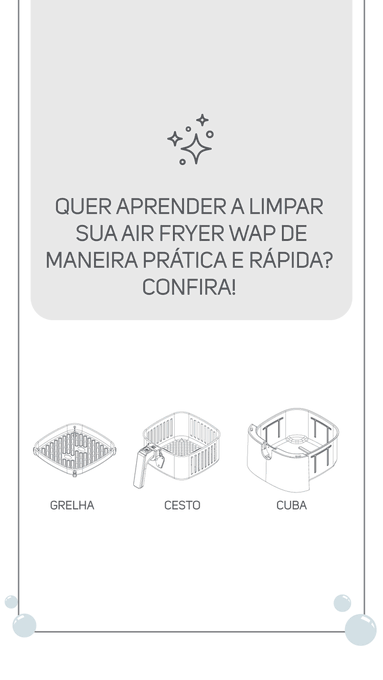 QUER APRENDER A LIMPAR SUA AIR FRYER WAP DE MANEIRA PRÁTICA E RÁPIDA? CONFIRA!

GRELHA

CESTO

CUBA